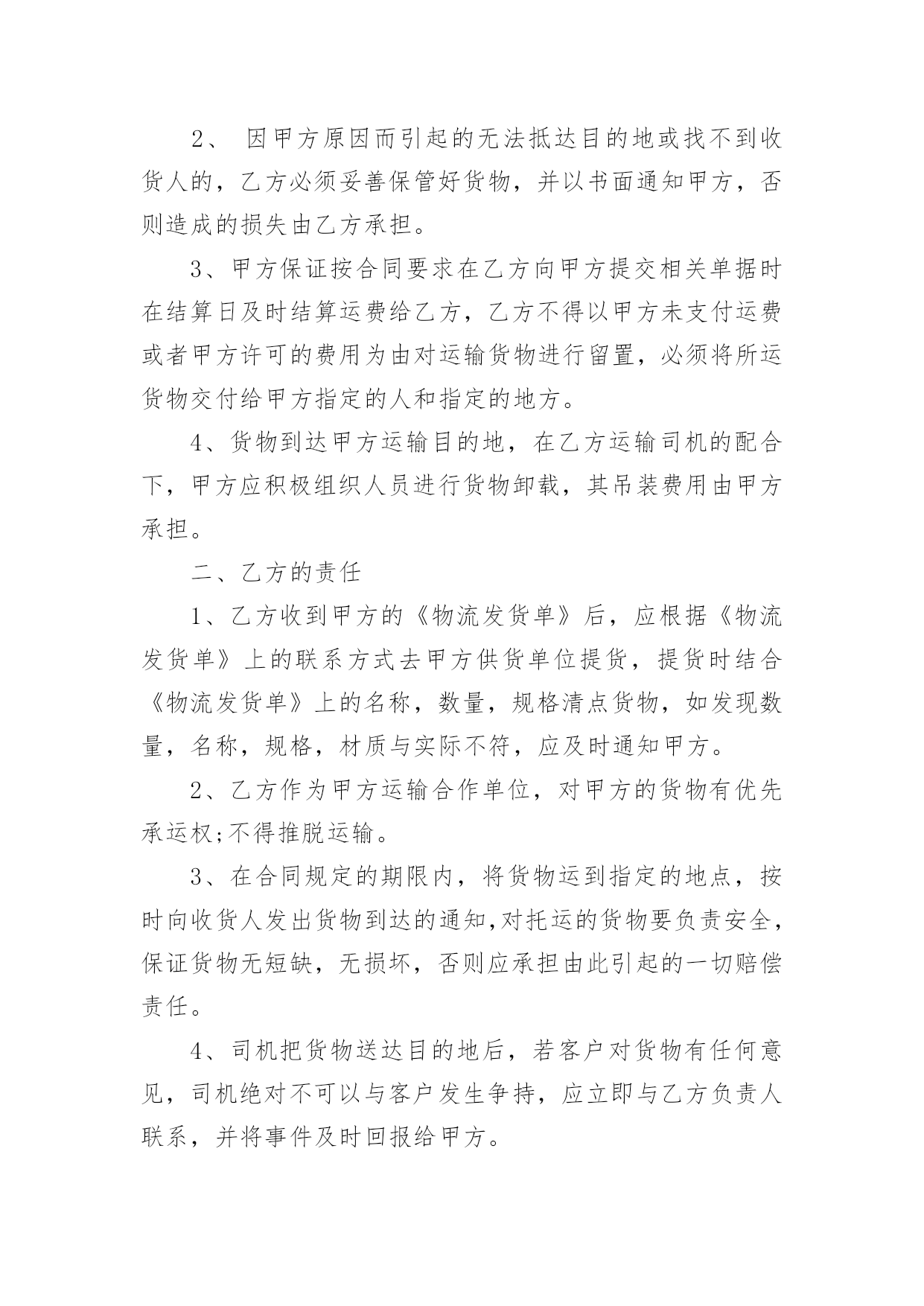 2、 因甲方原因而引起的无法抵达目的地或找不到收货人的，乙方必须妥善保管好货物，并以书面通知甲方，否则造成的损失由乙方承担。

3、甲方保证按合同要求在乙方向甲方提交相关单据时在结算日及时结算运费给乙方，乙方不得以甲方未支付运费或者甲方许可的费用为由对运输货物进行留置，必须将所运货物交付给甲方指定的人和指定的地方。

4、货物到达甲方运输目的地，在乙方运输司机的配合下，甲方应积极组织人员进行货物卸载，其吊装费用由甲方承担。

二、乙方的责任

1、乙方收到甲方的《物流发货单》后，应根据《物流发货单》上的联系方式去甲方供货单位提货，提货时结合《物流发货单》上的名称，数量，规格清点货物，如发现数量，名称，规格，材质与实际不符，应及时通知甲方。

2、乙方作为甲方运输合作单位，对甲方的货物有优先承运权;不得推脱运输。

3、在合同规定的期限内，将货物运到指定的地点，按时向收货人发出货物到达的通知,对托运的货物要负责安全，保证货物无短缺，无损坏，否则应承担由此引起的一切赔偿责任。

4、司机把货物送达目的地后，若客户对货物有任何意见，司机绝对不可以与客户发生争持，应立即与乙方负责人联系，并将事件及时回报给甲方。